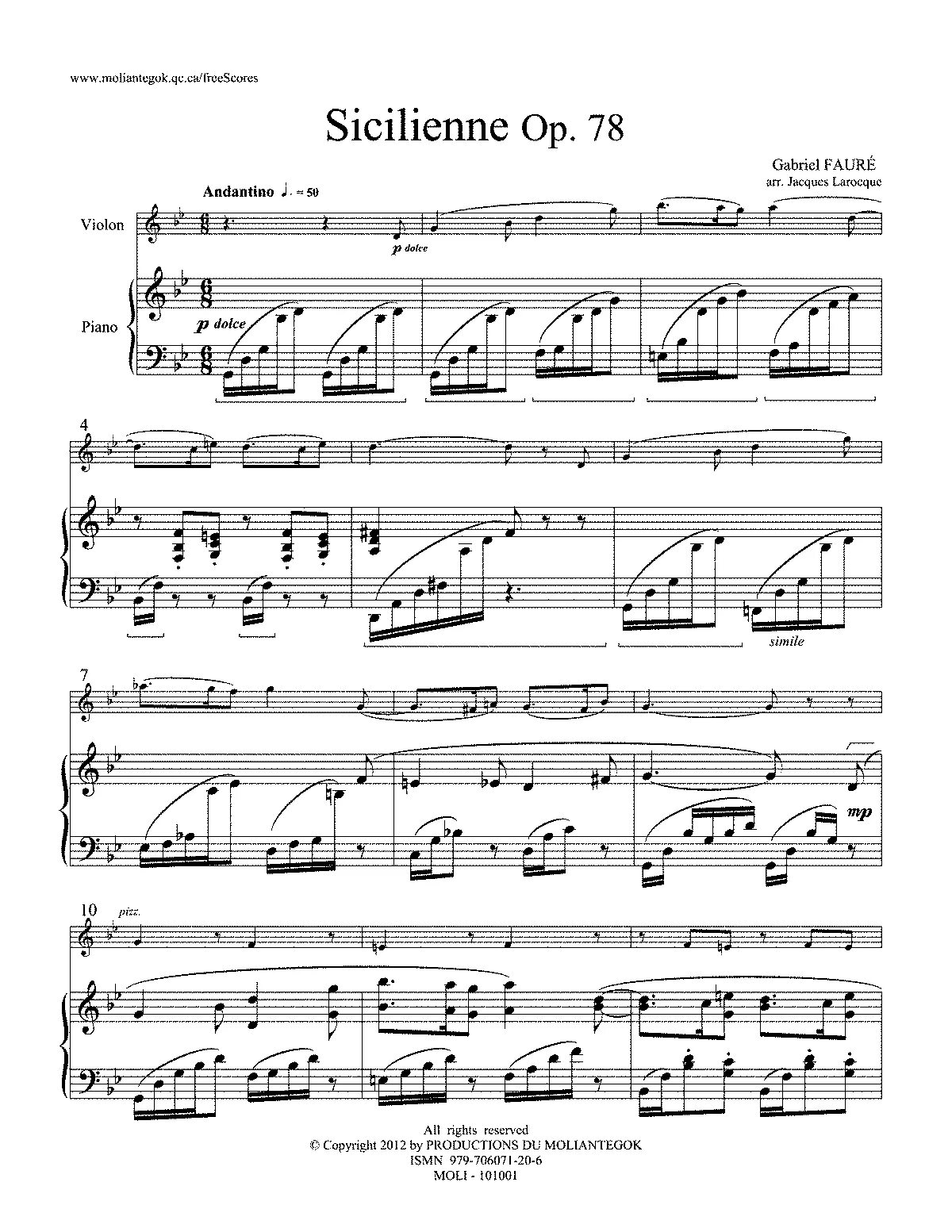 www.moliantegok.qc.ca/freeScores

Sicilienne Op. 78

Gabriel FAURÉ
arr. Jacques Larocque

Andantino ♩. = 50

Violon

p dolce

Piano

p dolce

4

simile

7

mp

10

pizz.

All rights reserved
© Copyright 2012 by PRODUCTIONS DU MOLIANTEGOK
ISMN 979-706071-20-6
MOLI - 101001